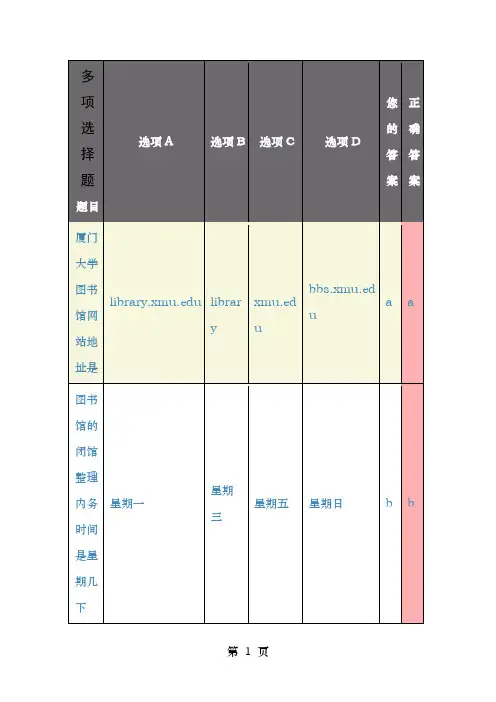 | 多项选择题 题目 | 选项A | 选项B | 选项C | 选项D | 您的答案 | 正确答案 |
|---|---|---|---|---|---|---|
| 厦门大学图书馆网站地址是 | library.xmu.edu | library | xmu.edu | bbs.xmu.edu | a | a |
| 图书馆的闭馆整理内务时间是星期几下 | 星期一 | 星期三 | 星期五 | 星期日 | b | b |

第 1 页